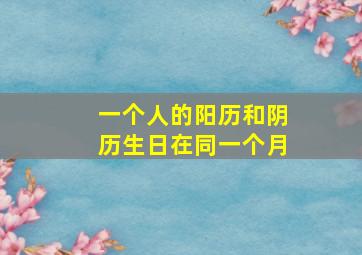 一个人的阳历和阴历生日在同一个月